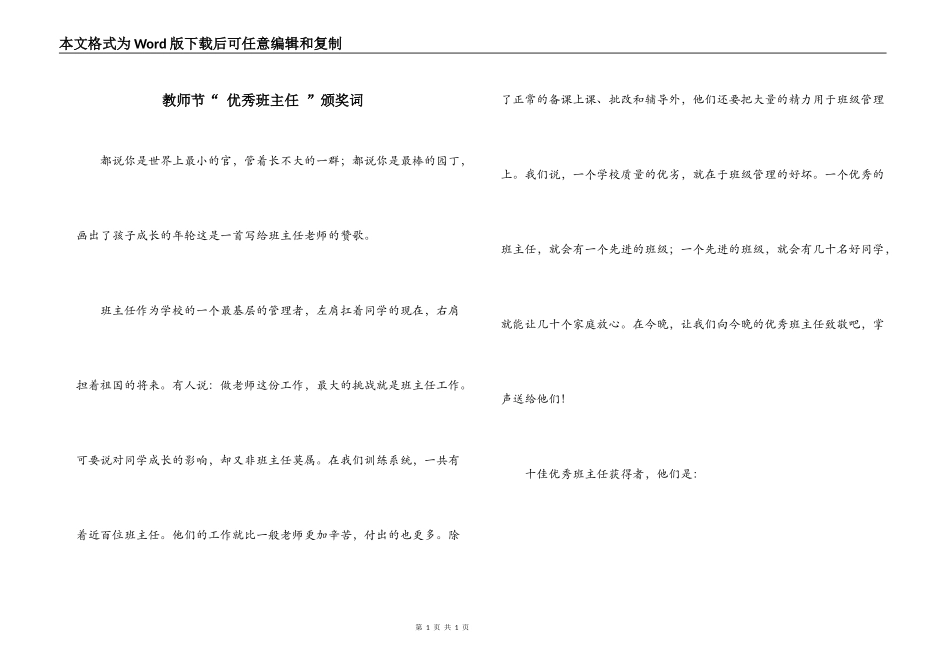 本文格式为Word版下载后可任意编辑和复制

教师节“ 优秀班主任 ”颁奖词

都说你是世界上最小的官，管着长不大的一群；都说你是最棒的园丁，画出了孩子成长的年轮这是一首写给班主任老师的赞歌。

班主任作为学校的一个最基层的管理者，左肩扛着同学的现在，右肩担着祖国的将来。有人说：做老师这份工作，最大的挑战就是班主任工作。可要说对同学成长的影响，却又非班主任莫属。在我们训练系统，一共有着近百位班主任。他们的工作就比一般老师更加辛苦，付出的也更多。除了正常的备课上课、批改和辅导外，他们还要把大量的精力用于班级管理上。我们说，一个学校质量的优劣，就在于班级管理的好坏。一个优秀的班主任，就会有一个先进的班级；一个先进的班级，就会有几十名好同学，就能让几十个家庭放心。在今晚，让我们向今晚的优秀班主任致敬吧，掌声送给他们！

十佳优秀班主任获得者，他们是：

第 1 页 共 1 页